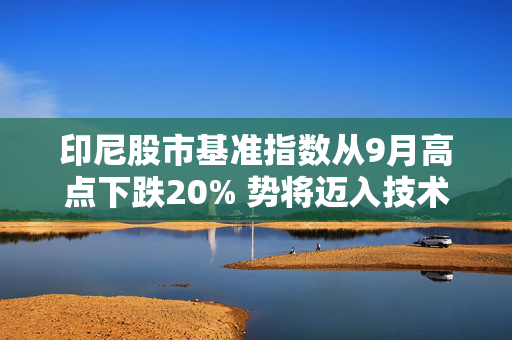 印尼股市基准指数从9月高点下跌20% 势将迈入技术